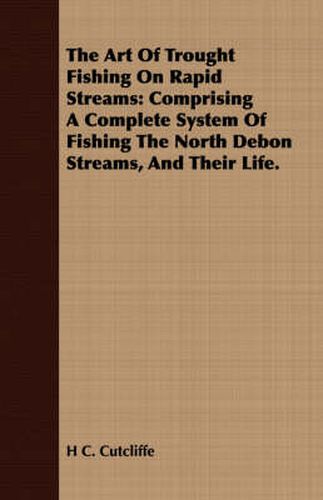 The Art Of Trought Fishing On Rapid Streams: Comprising A Complete System Of Fishing The North Debon Streams, And Their Life.

H C. Cutcliffe